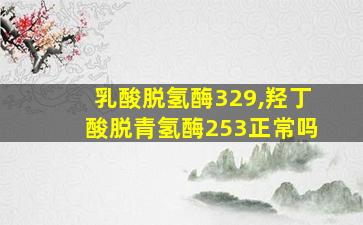 乳酸脱氢酶329,羟丁酸脱青氢酶253正常吗